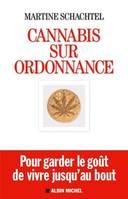 MARTINE SCHACHTEL

CANNABIS SUR ORDONNANCE

Pour garder le goût de vivre jusqu'au bout

ALBIN MICHEL